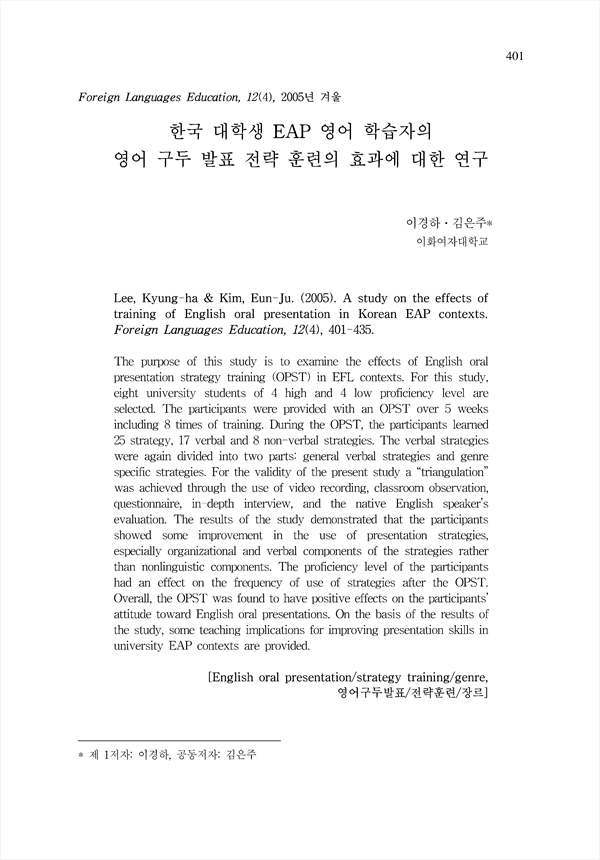 401

Foreign Languages Education, 12(4), 2005년 겨울

한국 대학생 EAP 영어 학습자의
영어 구두 발표 전략 훈련의 효과에 대한 연구

이경하 · 김은주*
이화여자대학교

Lee, Kyung-ha & Kim, Eun-Ju. (2005). A study on the effects of training of English oral presentation in Korean EAP contexts. Foreign Languages Education, 12(4), 401-435.

The purpose of this study is to examine the effects of English oral presentation strategy training (OPST) in EFL contexts. For this study, eight university students of 4 high and 4 low proficiency level are selected. The participants were provided with an OPST over 5 weeks including 8 times of training. During the OPST, the participants learned 25 strategy, 17 verbal and 8 non-verbal strategies. The verbal strategies were again divided into two parts: general verbal strategies and genre specific strategies. For the validity of the present study a "triangulation" was achieved through the use of video recording, classroom observation, questionnaire, in-depth interview, and the native English speaker's evaluation. The results of the study demonstrated that the participants showed some improvement in the use of presentation strategies, especially organizational and verbal components of the strategies rather than nonlinguistic components. The proficiency level of the participants had an effect on the frequency of use of strategies after the OPST. Overall, the OPST was found to have positive effects on the participants' attitude toward English oral presentations. On the basis of the results of the study, some teaching implications for improving presentation skills in university EAP contexts are provided.

[English oral presentation/strategy training/genre, 영어구두발표/전략훈련/장르]

* 제 1저자: 이경하, 공동저자: 김은주